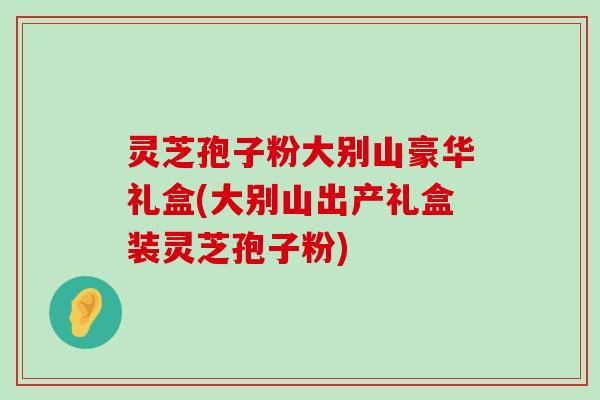 灵芝孢子粉大别山豪华礼盒(大别山出产礼盒装灵芝孢子粉)